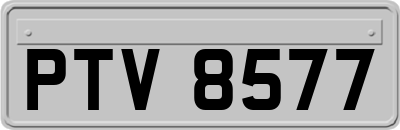 PTV 8577